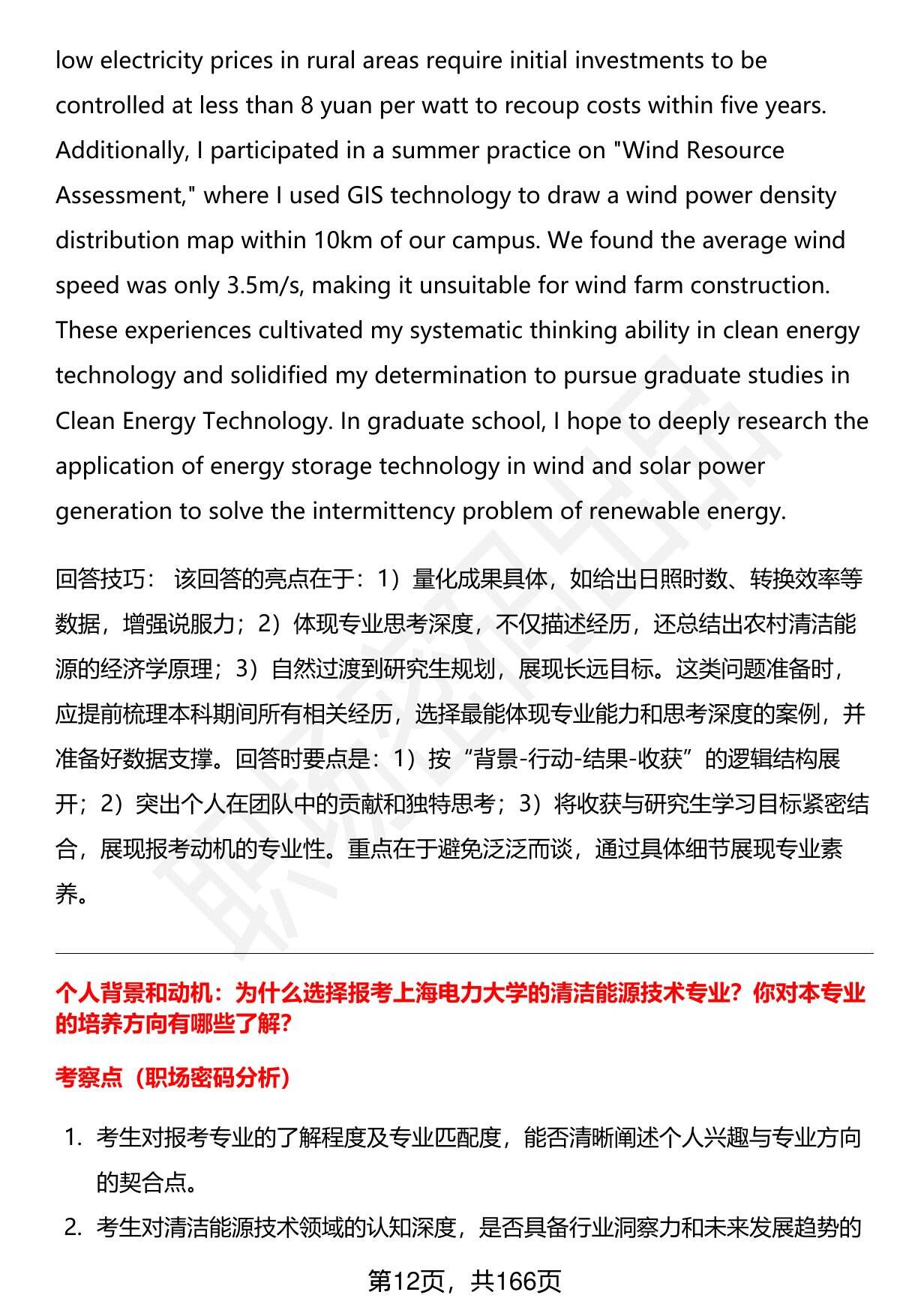 low electricity prices in rural areas require initial investments to be controlled at less than 8 yuan per watt to recoup costs within five years. Additionally, I participated in a summer practice on "Wind Resource Assessment," where I used GIS technology to draw a wind power density distribution map within 10km of our campus. We found the average wind speed was only 3.5m/s, making it unsuitable for wind farm construction. These experiences cultivated my systematic thinking ability in clean energy technology and solidified my determination to pursue graduate studies in Clean Energy Technology. In graduate school, I hope to deeply research the application of energy storage technology in wind and solar power generation to solve the intermittency problem of renewable energy.

回答技巧： 该回答的亮点在于：1）量化成果具体，如给出日照时数、转换效率等数据，增强说服力；2）体现专业思考深度，不仅描述经历，还总结出农村清洁能源的经济学原理；3）自然过渡到研究生规划，展现长远目标。这类问题准备时，应提前梳理本科期间所有相关经历，选择最能体现专业能力和思考深度的案例，并准备好数据支撑。回答时要点是：1）按“背景-行动-结果-收获”的逻辑结构展开；2）突出个人在团队中的贡献和独特思考；3）将收获与研究生学习目标紧密结合，展现报考动机的专业性。重点在于避免泛泛而谈，通过具体细节展现专业素养。

个人背景和动机：为什么选择报考上海电力大学的清洁能源技术专业？你对本专业的培养方向有哪些了解？

考察点（职场密码分析）

1. 考生对报考专业的了解程度及专业匹配度，能否清晰阐述个人兴趣与专业方向的契合点。
2. 考生对清洁能源技术领域的认知深度，是否具备行业洞察力和未来发展趋势的

第12页，共166页